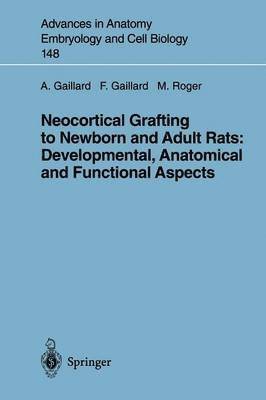 Advances in Anatomy
Embryology and Cell Biology
148

A. Gaillard F. Gaillard M. Roger

Neocortical Grafting to Newborn and Adult Rats: Developmental, Anatomical and Functional Aspects

Springer